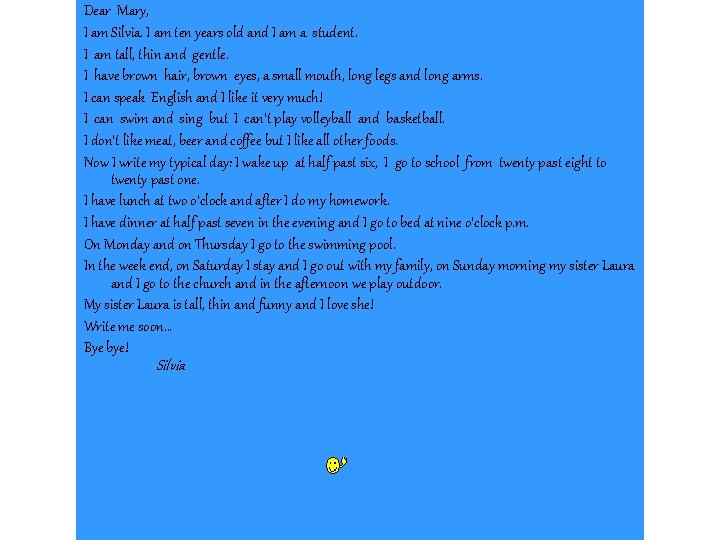 Dear Mary,

I am Silvia. I am ten years old and I am a student.

I am tall, thin and gentle.

I have brown hair, brown eyes, a small mouth, long legs and long arms.

I can speak English and I like it very much!

I can swim and sing but I can't play volleyball and basketball.

I don't like meat, beer and coffee but I like all other foods.

Now I write my typical day: I wake up at half past six, I go to school from twenty past eight to twenty past one.

I have lunch at two o'clock and after I do my homework.

I have dinner at half past seven in the evening and I go to bed at nine o'clock p.m.

On Monday and on Thursday I go to the swimming pool.

In the week end, on Saturday I stay and I go out with my family, on Sunday morning my sister Laura and I go to the church and in the afternoon we play outdoor.

My sister Laura is tall, thin and funny and I love she!

Write me soon...

Bye bye!

Silvia